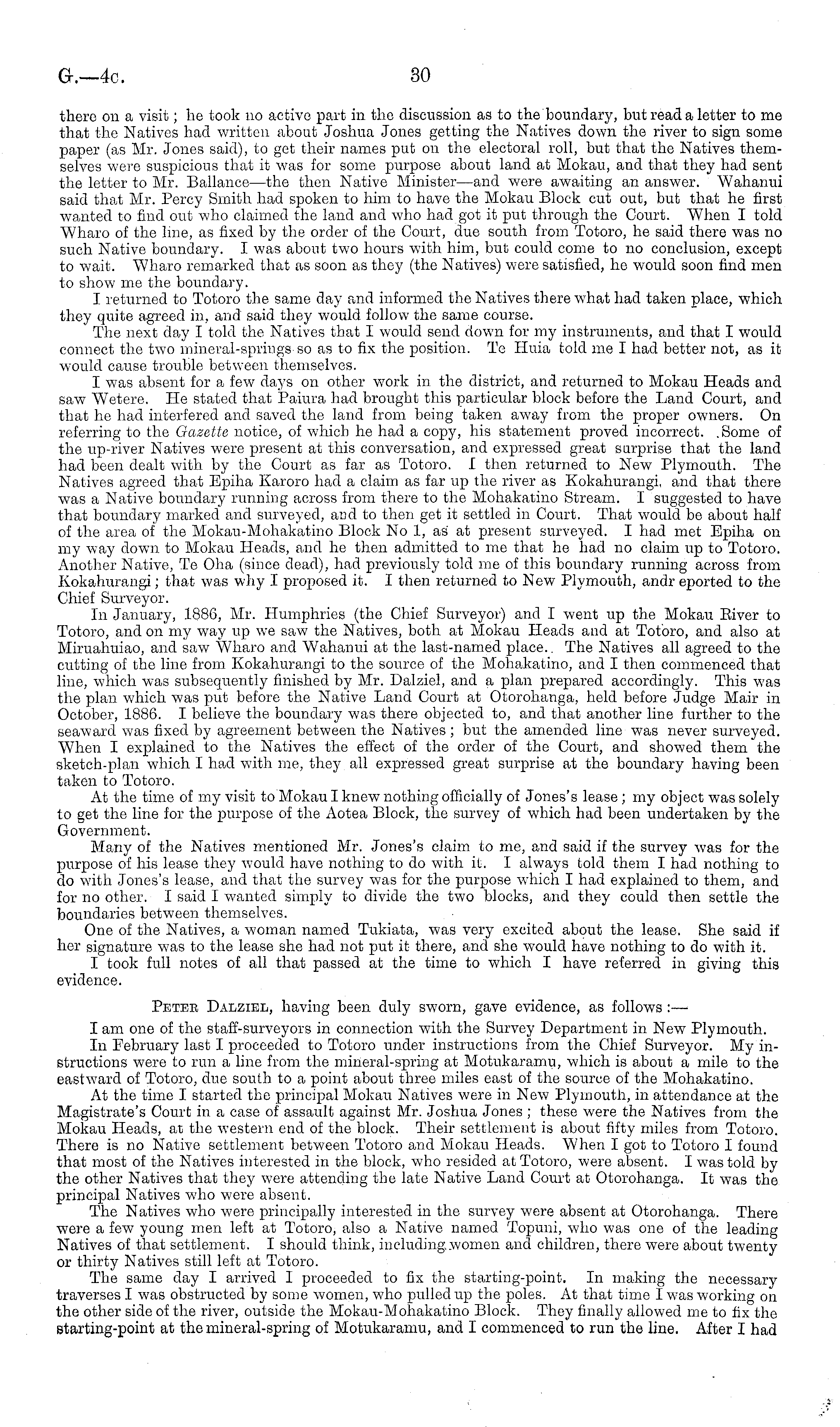 G.—4c. 30

there on a visit; he took no active part in the discussion as to the boundary, but read a letter to me that the Natives had written about Joshua Jones getting the Natives down the river to sign some paper (as Mr. Jones said), to get their names put on the electoral roll, but that the Natives themselves were suspicious that it was for some purpose about land at Mokau, and that they had sent the letter to Mr. Ballance—the then Native Minister—and were awaiting an answer. Wahanui said that Mr. Percy Smith had spoken to him to have the Mokau Block cut out, but that he first wanted to find out who claimed the land and who had got it put through the Court. When I told Wharo of the line, as fixed by the order of the Court, due south from Totoro, he said there was no such Native boundary. I was about two hours with him, but could come to no conclusion, except to wait. Wharo remarked that as soon as they (the Natives) were satisfied, he would soon find men to show me the boundary.

I returned to Totoro the same day and informed the Natives there what had taken place, which they quite agreed in, and said they would follow the same course.

The next day I told the Natives that I would send down for my instruments, and that I would connect the two mineral-springs so as to fix the position. Te Huia told me I had better not, as it would cause trouble between themselves.

I was absent for a few days on other work in the district, and returned to Mokau Heads and saw Wetere. He stated that Paiura had brought this particular block before the Land Court, and that he had interfered and saved the land from being taken away from the proper owners. On referring to the Gazette notice, of which he had a copy, his statement proved incorrect. Some of the up-river Natives were present at this conversation, and expressed great surprise that the land had been dealt with by the Court as far as Totoro. I then returned to New Plymouth. The Natives agreed that Epiha Karoro had a claim as far up the river as Kokahurangi, and that there was a Native boundary running across from there to the Mohakatino Stream. I suggested to have that boundary marked and surveyed, and to then get it settled in Court. That would be about half of the area of the Mokau-Mohakatino Block No 1, as at present surveyed. I had met Epiha on my way down to Mokau Heads, and he then admitted to me that he had no claim up to Totoro. Another Native, Te Oha (since dead), had previously told me of this boundary running across from Kokahurangi; that was why I proposed it. I then returned to New Plymouth, andr eported to the Chief Surveyor.

In January, 1886, Mr. Humphries (the Chief Surveyor) and I went up the Mokau River to Totoro, and on my way up we saw the Natives, both at Mokau Heads and at Totoro, and also at Miruahuiao, and saw Wharo and Wahanui at the last-named place. The Natives all agreed to the cutting of the line from Kokahurangi to the source of the Mohakatino, and I then commenced that line, which was subsequently finished by Mr. Dalziel, and a plan prepared accordingly. This was the plan which was put before the Native Land Court at Otorohanga, held before Judge Mair in October, 1886. I believe the boundary was there objected to, and that another line further to the seaward was fixed by agreement between the Natives; but the amended line was never surveyed. When I explained to the Natives the effect of the order of the Court, and showed them the sketch-plan which I had with me, they all expressed great surprise at the boundary having been taken to Totoro.

At the time of my visit to Mokau I knew nothing officially of Jones's lease; my object was solely to get the line for the purpose of the Aotea Block, the survey of which had been undertaken by the Government.

Many of the Natives mentioned Mr. Jones's claim to me, and said if the survey was for the purpose of his lease they would have nothing to do with it. I always told them I had nothing to do with Jones's lease, and that the survey was for the purpose which I had explained to them, and for no other. I said I wanted simply to divide the two blocks, and they could then settle the boundaries between themselves.

One of the Natives, a woman named Tukiata, was very excited about the lease. She said if her signature was to the lease she had not put it there, and she would have nothing to do with it.

I took full notes of all that passed at the time to which I have referred in giving this evidence.

Peter Dalziel, having been duly sworn, gave evidence, as follows:—

I am one of the staff-surveyors in connection with the Survey Department in New Plymouth.

In February last I proceeded to Totoro under instructions from the Chief Surveyor. My instructions were to run a line from the mineral-spring at Motukaramu, which is about a mile to the eastward of Totoro, due south to a point about three miles east of the source of the Mohakatino.

At the time I started the principal Mokau Natives were in New Plymouth, in attendance at the Magistrate's Court in a case of assault against Mr. Joshua Jones; these were the Natives from the Mokau Heads, at the western end of the block. Their settlement is about fifty miles from Totoro. There is no Native settlement between Totoro and Mokau Heads. When I got to Totoro I found that most of the Natives interested in the block, who resided at Totoro, were absent. I was told by the other Natives that they were attending the late Native Land Court at Otorohanga. It was the principal Natives who were absent.

The Natives who were principally interested in the survey were absent at Otorohanga. There were a few young men left at Totoro, also a Native named Topuni, who was one of the leading Natives of that settlement. I should think, including women and children, there were about twenty or thirty Natives still left at Totoro.

The same day I arrived I proceeded to fix the starting-point. In making the necessary traverses I was obstructed by some women, who pulled up the poles. At that time I was working on the other side of the river, outside the Mokau-Mohakatino Block. They finally allowed me to fix the starting-point at the mineral-spring of Motukaramu, and I commenced to run the line. After I had